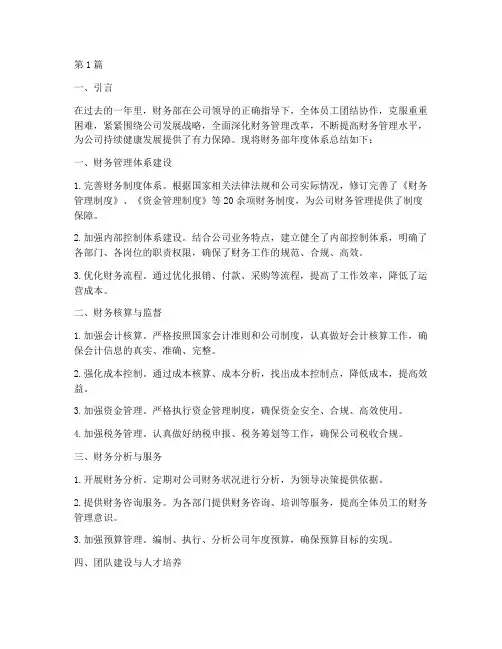 第 1 篇

一、引言

在过去的一年里，财务部在公司领导的正确指导下，全体员工团结协作，克服重重困难，紧紧围绕公司发展战略，全面深化财务管理改革，不断提高财务管理水平，为公司持续健康发展提供了有力保障。现将财务部年度体系总结如下：

一、财务管理体系建设

1. 完善财务制度体系。根据国家相关法律法规和公司实际情况，修订完善了《财务管理制度》、《资金管理制度》等 20 余项财务制度，为公司财务管理提供了制度保障。

2. 加强内部控制体系建设。结合公司业务特点，建立健全了内部控制体系，明确了各部门、各岗位的职责权限，确保了财务工作的规范、合规、高效。

3. 优化财务流程。通过优化报销、付款、采购等流程，提高了工作效率，降低了运营成本。

二、财务核算与监督

1. 加强会计核算。严格按照国家会计准则和公司制度，认真做好会计核算工作，确保会计信息的真实、准确、完整。

2. 强化成本控制。通过成本核算、成本分析，找出成本控制点，降低成本，提高效益。

3. 加强资金管理。严格执行资金管理制度，确保资金安全、合规、高效使用。

4. 加强税务管理。认真做好纳税申报、税务筹划等工作，确保公司税收合规。

三、财务分析与服务

1. 开展财务分析。定期对公司财务状况进行分析，为领导决策提供依据。

2. 提供财务咨询服务。为各部门提供财务咨询、培训等服务，提高全体员工的财务管理意识。

3. 加强预算管理。编制、执行、分析公司年度预算，确保预算目标的实现。

四、团队建设与人才培养